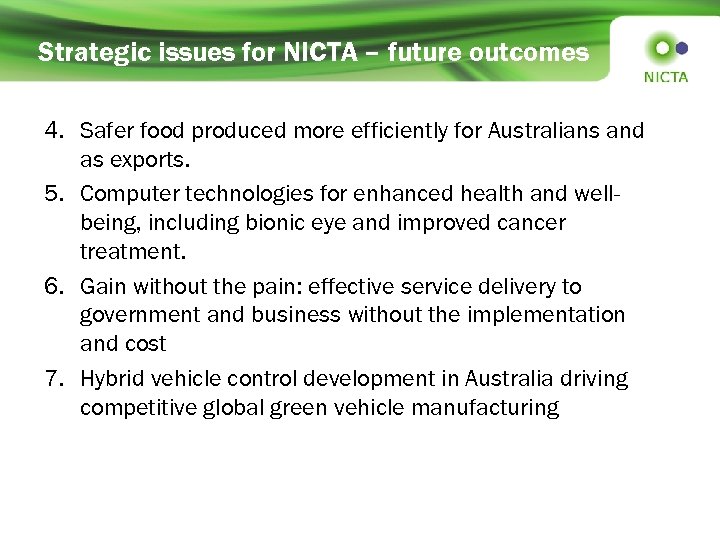 Strategic issues for NICTA – future outcomes

NICTA

4. Safer food produced more efficiently for Australians and as exports.
5. Computer technologies for enhanced health and well-being, including bionic eye and improved cancer treatment.
6. Gain without the pain: effective service delivery to government and business without the implementation and cost
7. Hybrid vehicle control development in Australia driving competitive global green vehicle manufacturing